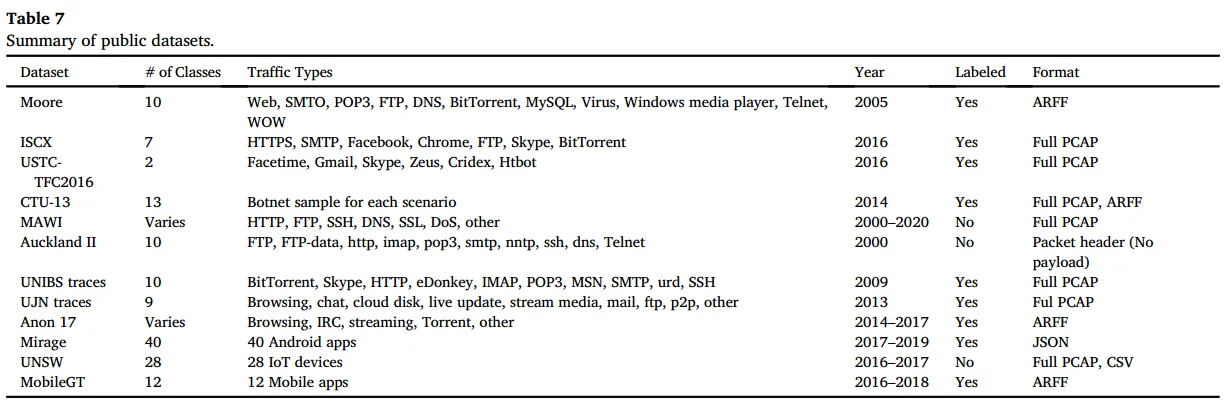 **Table 7**
Summary of public datasets.

| Dataset | # of Classes | Traffic Types | Year | Labeled | Format |
|---|---|---|---|---|---|
| Moore | 10 | Web, SMTO, POP3, FTP, DNS, BitTorrent, MySQL, Virus, Windows media player, Telnet, WOW | 2005 | Yes | ARFF |
| ISCX | 7 | HTTPS, SMTP, Facebook, Chrome, FTP, Skype, BitTorrent | 2016 | Yes | Full PCAP |
| USTC-TFC2016 | 2 | Facetime, Gmail, Skype, Zeus, Cridex, Htbot | 2016 | Yes | Full PCAP |
| CTU-13 | 13 | Botnet sample for each scenario | 2014 | Yes | Full PCAP, ARFF |
| MAWI | Varies | HTTP, FTP, SSH, DNS, SSL, DoS, other | 2000–2020 | No | Full PCAP |
| Auckland II | 10 | FTP, FTP-data, http, imap, pop3, smtp, nntp, ssh, dns, Telnet | 2000 | No | Packet header (No payload) |
| UNIBS traces | 10 | BitTorrent, Skype, HTTP, eDonkey, IMAP, POP3, MSN, SMTP, urd, SSH | 2009 | Yes | Full PCAP |
| UJN traces | 9 | Browsing, chat, cloud disk, live update, stream media, mail, ftp, p2p, other | 2013 | Yes | Ful PCAP |
| Anon 17 | Varies | Browsing, IRC, streaming, Torrent, other | 2014–2017 | Yes | ARFF |
| Mirage | 40 | 40 Android apps | 2017–2019 | Yes | JSON |
| UNSW | 28 | 28 IoT devices | 2016–2017 | No | Full PCAP, CSV |
| MobileGT | 12 | 12 Mobile apps | 2016–2018 | Yes | ARFF |